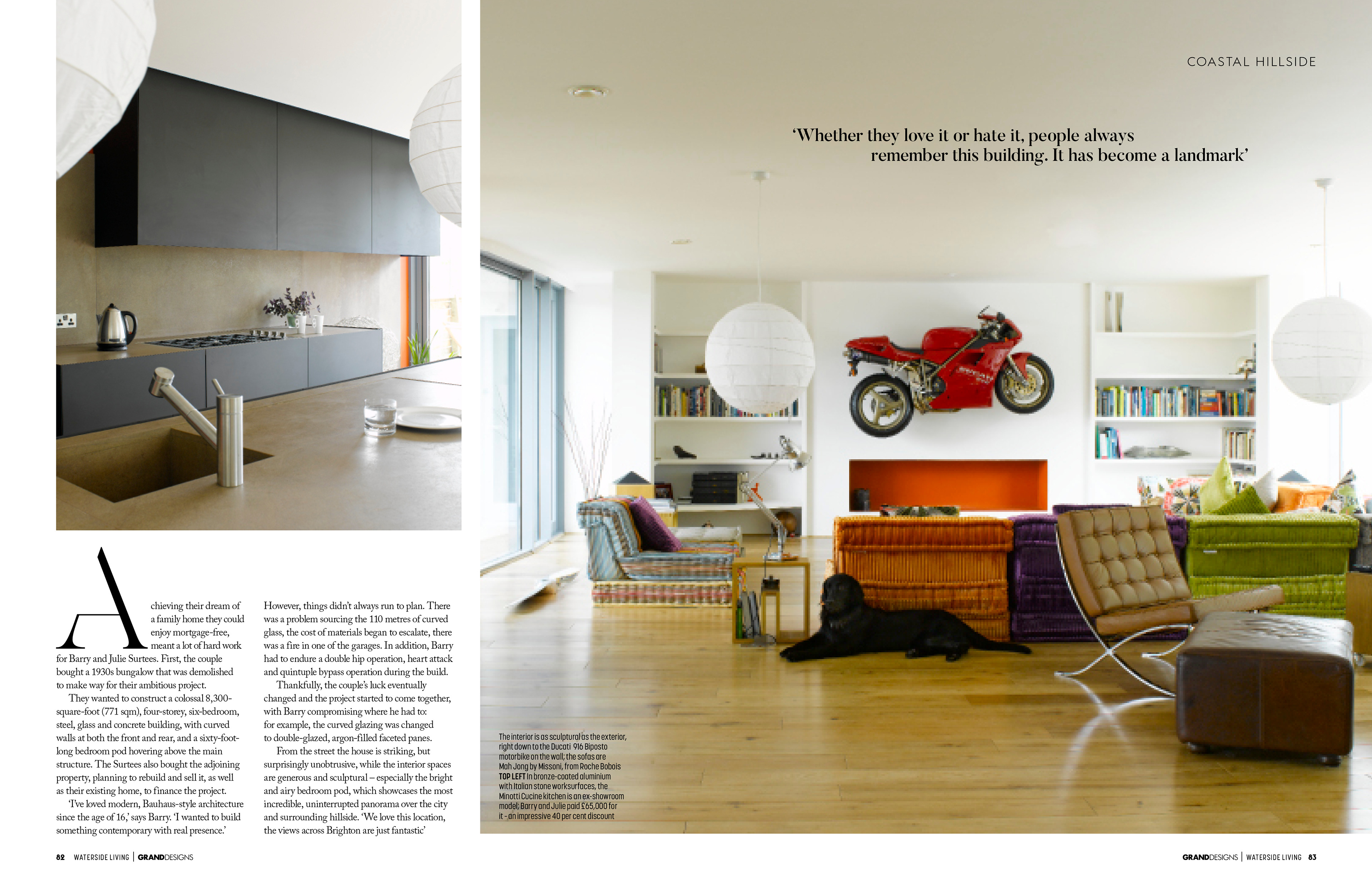 COASTAL HILLSIDE

'Whether they love it or hate it, people always remember this building. It has become a landmark'

Achieving their dream of a family home they could enjoy mortgage-free, meant a lot of hard work for Barry and Julie Surtees. First, the couple bought a 1930s bungalow that was demolished to make way for their ambitious project.

They wanted to construct a colossal 8,300-square-foot (771 sqm), four-storey, six-bedroom, steel, glass and concrete building, with curved walls at both the front and rear, and a sixty-foot-long bedroom pod hovering above the main structure. The Surtees also bought the adjoining property, planning to rebuild and sell it, as well as their existing home, to finance the project.

'I've loved modern, Bauhaus-style architecture since the age of 16,' says Barry. 'I wanted to build something contemporary with real presence.'

However, things didn't always run to plan. There was a problem sourcing the 110 metres of curved glass, the cost of materials began to escalate, there was a fire in one of the garages. In addition, Barry had to endure a double hip operation, heart attack and quintuple bypass operation during the build.

Thankfully, the couple's luck eventually changed and the project started to come together, with Barry compromising where he had to: for example, the curved glazing was changed to double-glazed, argon-filled faceted panes.

From the street the house is striking, but surprisingly unobtrusive, while the interior spaces are generous and sculptural – especially the bright and airy bedroom pod, which showcases the most incredible, uninterrupted panorama over the city and surrounding hillside. 'We love this location, the views across Brighton are just fantastic'

The interior is as sculptural as the exterior, right down to the Ducati 916 Biposto motorbike on the wall; the sofas are Mah Jong by Missoni, from Roche Bobois TOP LEFT In bronze-coated aluminium with Italian stone worksurfaces, the Minotti Cucine kitchen is an ex-showroom model; Barry and Julie paid £65,000 for it - an impressive 40 per cent discount

82 WATERSIDE LIVING | GRANDDESIGNS

GRANDDESIGNS | WATERSIDE LIVING 83